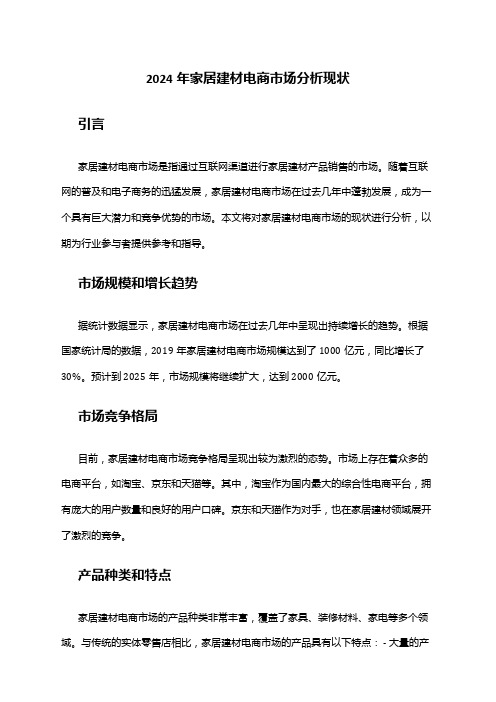 2024 年家居建材电商市场分析现状

引言

家居建材电商市场是指通过互联网渠道进行家居建材产品销售的市场。随着互联网的普及和电子商务的迅猛发展，家居建材电商市场在过去几年中蓬勃发展，成为一个具有巨大潜力和竞争优势的市场。本文将对家居建材电商市场的现状进行分析，以期为行业参与者提供参考和指导。

市场规模和增长趋势

据统计数据显示，家居建材电商市场在过去几年中呈现出持续增长的趋势。根据国家统计局的数据，2019 年家居建材电商市场规模达到了 1000 亿元，同比增长了 30%。预计到 2025 年，市场规模将继续扩大，达到 2000 亿元。

市场竞争格局

目前，家居建材电商市场竞争格局呈现出较为激烈的态势。市场上存在着众多的电商平台，如淘宝、京东和天猫等。其中，淘宝作为国内最大的综合性电商平台，拥有庞大的用户数量和良好的用户口碑。京东和天猫作为对手，也在家居建材领域展开了激烈的竞争。

产品种类和特点

家居建材电商市场的产品种类非常丰富，覆盖了家具、装修材料、家电等多个领域。与传统的实体零售店相比，家居建材电商市场的产品具有以下特点：- 大量的产